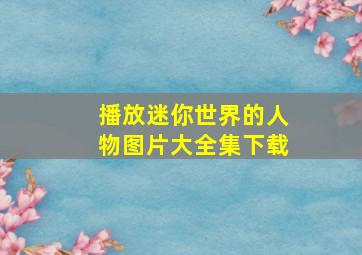 播放迷你世界的人物图片大全集下载